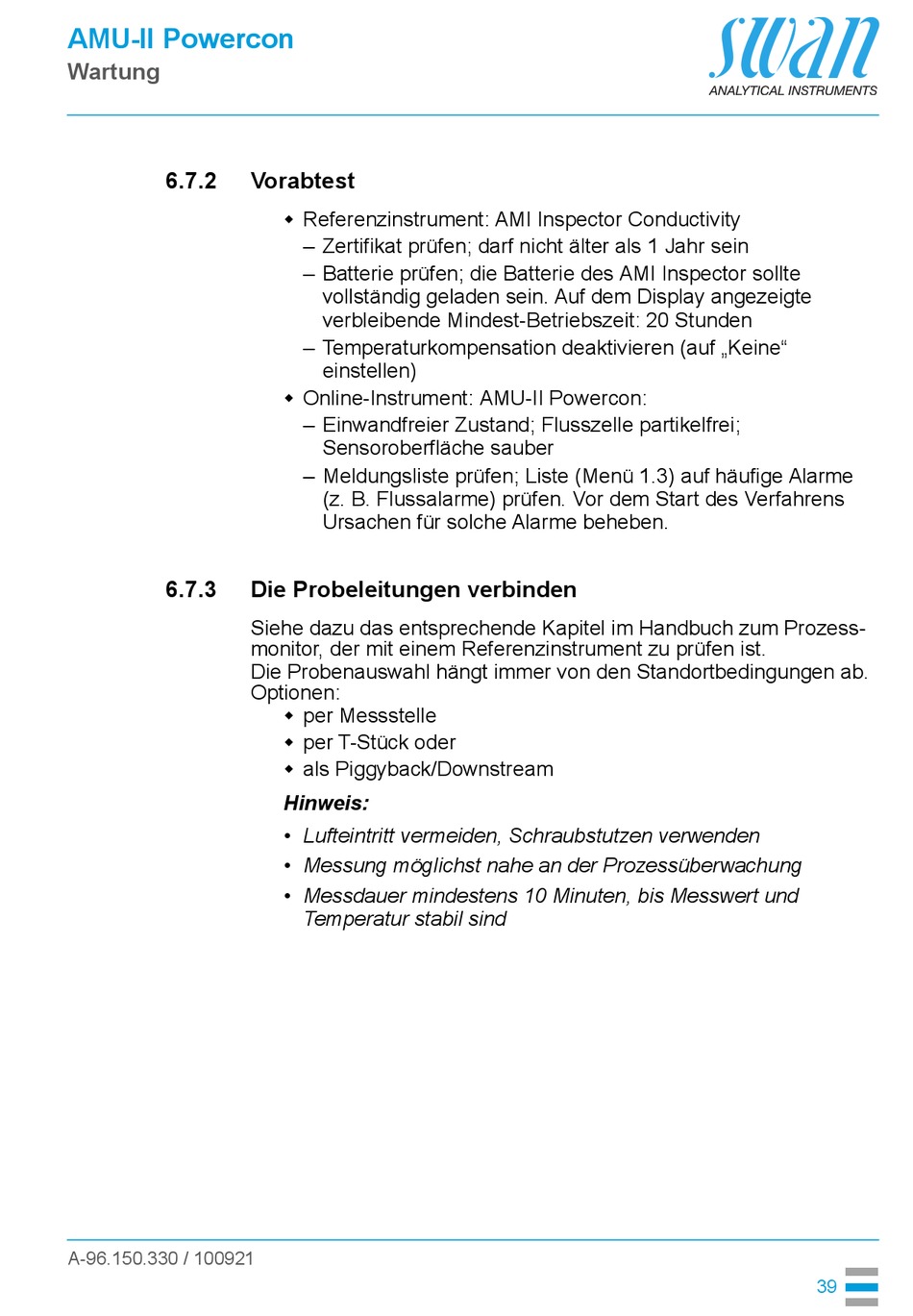 AMU-II Powercon
Wartung

swan
ANALYTICAL INSTRUMENTS

6.7.2 Vorabtest

◆ Referenzinstrument: AMI Inspector Conductivity
– Zertifikat prüfen; darf nicht älter als 1 Jahr sein
– Batterie prüfen; die Batterie des AMI Inspector sollte vollständig geladen sein. Auf dem Display angezeigte verbleibende Mindest-Betriebszeit: 20 Stunden
– Temperaturkompensation deaktivieren (auf „Keine“ einstellen)
◆ Online-Instrument: AMU-II Powercon:
– Einwandfreier Zustand; Flusszelle partikelfrei; Sensoroberfläche sauber
– Meldungsliste prüfen; Liste (Menü 1.3) auf häufige Alarme (z. B. Flussalarme) prüfen. Vor dem Start des Verfahrens Ursachen für solche Alarme beheben.

6.7.3 Die Probeleitungen verbinden

Siehe dazu das entsprechende Kapitel im Handbuch zum Prozessmonitor, der mit einem Referenzinstrument zu prüfen ist.
Die Probenauswahl hängt immer von den Standortbedingungen ab. Optionen:
◆ per Messstelle
◆ per T-Stück oder
◆ als Piggyback/Downstream

Hinweis:
• Lufteintritt vermeiden, Schraubstutzen verwenden
• Messung möglichst nahe an der Prozessüberwachung
• Messdauer mindestens 10 Minuten, bis Messwert und Temperatur stabil sind

A-96.150.330 / 100921

39